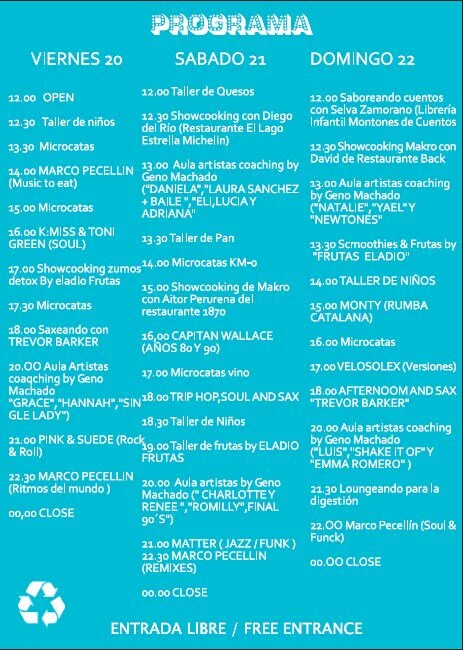 PROGRAMA

VIERNES 20

12.00 OPEN

12.30 Taller de niños

13.30 Microcatas

14.00 MARCO PECELLIN (Music to eat)

15.00 Microcatas

16.00 K:MISS & TONI GREEN (SOUL)

17.00 Showcooking zumos detox By eladio Frutas

17.30 Microcatas

18.00 Saxeando con TREVOR BARKER

20.OO Aula Artistas coaqching by Geno Machado "GRACE","HANNAH","SINGLE LADY")

21.00 PINK & SUEDE (Rock & Roll)

22.30 MARCO PECELLIN (Ritmos del mundo )

00,00 CLOSE

SABADO 21

12.00 Taller de Quesos

12.30 Showcooking con Diego del Río (Restaurante El Lago Estrella Michelin)

13.00 Aula artistas coaching by Geno Machado ("DANIELA","LAURA SANCHEZ + BAILE ","ELI,LUCIA Y ADRIANA"

13.30 Taller de Pan

14.00 Microcatas KM-0

15.00 Showcooking de Makro con Aitor Perurena del restaurante 1870

16,00 CAPITAN WALLACE (AÑOS 80 Y 90)

17.00 Microcatas vino

18.00 TRIP HOP,SOUL AND SAX

18.30 Taller de Niños

19.00 Taller de frutas by ELADIO FRUTAS

20.00 Aula artistas by Geno Machado (" CHARLOTTE Y RENEE ","ROMILLY",FINAL 90´S")

21.00 MATTER ( JAZZ / FUNK )
22.30 MARCO PECELLIN (REMIXES)

00.00 CLOSE

DOMINGO 22

12.00 Saboreando cuentos con Selva Zamorano (Librería Infantil Montones de Cuentos

12.30 Showcooking Makro con David de Restaurante Back

13.00 Aula artistas coaching by Geno Machado ("NATALIE","YAEL" Y "NEWTONES"

13.30 Scmoothies & Frutas by "FRUTAS ELADIO"

14.00 TALLER DE NIÑOS

15.00 MONTY (RUMBA CATALANA)

16.00 Microcatas

17.00 VELOSOLEX (Versiones)

18.00 AFTERNOOM AND SAX "TREVOR BARKER"

20.00 Aula artistas coaching by Geno Machado ("LUIS","SHAKE IT OF" Y "EMMA ROMERO" )

21.30 Loungeando para la digestión

22.OO Marco Pecellín (Soul & Funck)

00.OO CLOSE

ENTRADA LIBRE / FREE ENTRANCE